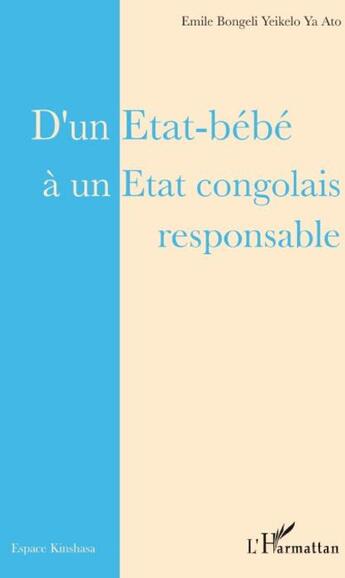 Emile Bongeli Yeikelo Ya Ato

D'un Etat-bébé
à un Etat congolais
responsable

Espace Kinshasa

L'Harmattan